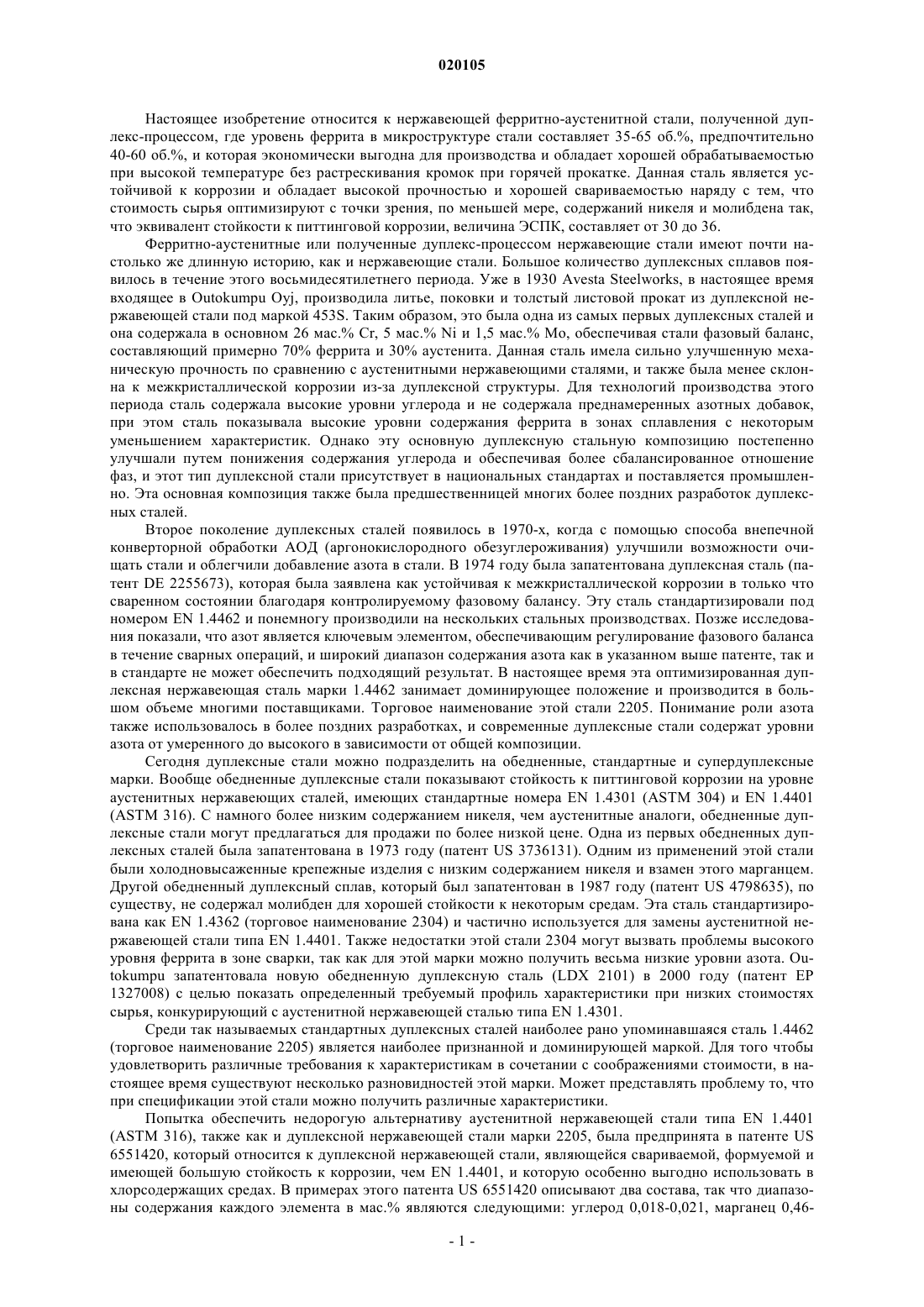 020105

Настоящее изобретение относится к нержавеющей ферритно-аустенитной стали, полученной дуплекс-процессом, где уровень феррита в микроструктуре стали составляет 35-65 об.%, предпочтительно 40-60 об.%, и которая экономически выгодна для производства и обладает хорошей обрабатываемостью при высокой температуре без растрескивания кромок при горячей прокатке. Данная сталь является устойчивой к коррозии и обладает высокой прочностью и хорошей свариваемостью наряду с тем, что стоимость сырья оптимизируют с точки зрения, по меньшей мере, содержаний никеля и молибдена так, что эквивалент стойкости к питтинговой коррозии, величина ЭСПК, составляет от 30 до 36.

Ферритно-аустенитные или полученные дуплекс-процессом нержавеющие стали имеют почти настолько же длинную историю, как и нержавеющие стали. Большое количество дуплексных сплавов появилось в течение этого восьмидесятилетнего периода. Уже в 1930 Avesta Steelworks, в настоящее время входящее в Outokumpu Oyj, производила литье, поковки и толстый листовой прокат из дуплексной нержавеющей стали под маркой 453S. Таким образом, это была одна из самых первых дуплексных сталей и она содержала в основном 26 мас.% Cr, 5 мас.% Ni и 1,5 мас.% Mo, обеспечивая стали фазовый баланс, составляющий примерно 70% феррита и 30% аустенита. Данная сталь имела сильно улучшенную механическую прочность по сравнению с аустенитными нержавеющими сталями, и также была менее склонна к межкристаллической коррозии из-за дуплексной структуры. Для технологий производства этого периода сталь содержала высокие уровни углерода и не содержала преднамеренных азотных добавок, при этом сталь показывала высокие уровни содержания феррита в зонах сплавления с некоторым уменьшением характеристик. Однако эту основную дуплексную стальную композицию постепенно улучшали путем понижения содержания углерода и обеспечивая более сбалансированное отношение фаз, и этот тип дуплексной стали присутствует в национальных стандартах и поставляется промышленно. Эта основная композиция также была предшественницей многих более поздних разработок дуплексных сталей.

Второе поколение дуплексных сталей появилось в 1970-х, когда с помощью способа внепечной конверторной обработки АОД (аргонокислородного обезуглероживания) улучшили возможности очищать стали и облегчили добавление азота в стали. В 1974 году была запатентована дуплексная сталь (патент DE 2255673), которая была заявлена как устойчивая к межкристаллической коррозии в только что сваренном состоянии благодаря контролируемому фазовому балансу. Эту сталь стандартизировали под номером EN 1.4462 и понемногу производили на нескольких стальных производствах. Позже исследования показали, что азот является ключевым элементом, обеспечивающим регулирование фазового баланса в течение сварных операций, и широкий диапазон содержания азота как в указанном выше патенте, так и в стандарте не может обеспечить подходящий результат. В настоящее время эта оптимизированная дуплексная нержавеющая сталь марки 1.4462 занимает доминирующее положение и производится в большом объеме многими поставщиками. Торговое наименование этой стали 2205. Понимание роли азота также использовалось в более поздних разработках, и современные дуплексные стали содержат уровни азота от умеренного до высокого в зависимости от общей композиции.

Сегодня дуплексные стали можно подразделить на обедненные, стандартные и супердуплексные марки. Вообще обедненные дуплексные стали показывают стойкость к питтинговой коррозии на уровне аустенитных нержавеющих сталей, имеющих стандартные номера EN 1.4301 (ASTM 304) и EN 1.4401 (ASTM 316). С намного более низким содержанием никеля, чем аустенитные аналоги, обедненные дуплексные стали могут предлагаться для продажи по более низкой цене. Одна из первых обедненных дуплексных сталей была запатентована в 1973 году (патент US 3736131). Одним из применений этой стали были холодновысаженные крепежные изделия с низким содержанием никеля и взамен этого марганцем. Другой обедненный дуплексный сплав, который был запатентован в 1987 году (патент US 4798635), по существу, не содержал молибден для хорошей стойкости к некоторым средам. Эта сталь стандартизирована как EN 1.4362 (торговое наименование 2304) и частично используется для замены аустенитной нержавеющей стали типа EN 1.4401. Также недостатки этой стали 2304 могут вызвать проблемы высокого уровня феррита в зоне сварки, так как для этой марки можно получить весьма низкие уровни азота. Outokumpu запатентовала новую обедненную дуплексную сталь (LDX 2101) в 2000 году (патент EP 1327008) с целью показать определенный требуемый профиль характеристики при низких стоимостях сырья, конкурирующий с аустенитной нержавеющей сталью типа EN 1.4301.

Среди так называемых стандартных дуплексных сталей наиболее рано упоминавшаяся сталь 1.4462 (торговое наименование 2205) является наиболее признанной и доминирующей маркой. Для того чтобы удовлетворить различные требования к характеристикам в сочетании с соображениями стоимости, в настоящее время существуют несколько разновидностей этой марки. Может представлять проблему то, что при спецификации этой стали можно получить различные характеристики.

Попытка обеспечить недорогую альтернативу аустенитной нержавеющей стали типа EN 1.4401 (ASTM 316), также как и дуплексной нержавеющей стали марки 2205, была предпринята в патенте US 6551420, который относится к дуплексной нержавеющей стали, являющейся свариваемой, формуемой и имеющей большую стойкость к коррозии, чем EN 1.4401, и которую особенно выгодно использовать в хлорсодержащих средах. В примерах этого патента US 6551420 описывают два состава, так что диапазоны содержания каждого элемента в мас.% являются следующими: углерод 0,018-0,021, марганец 0,46-

- 1 -